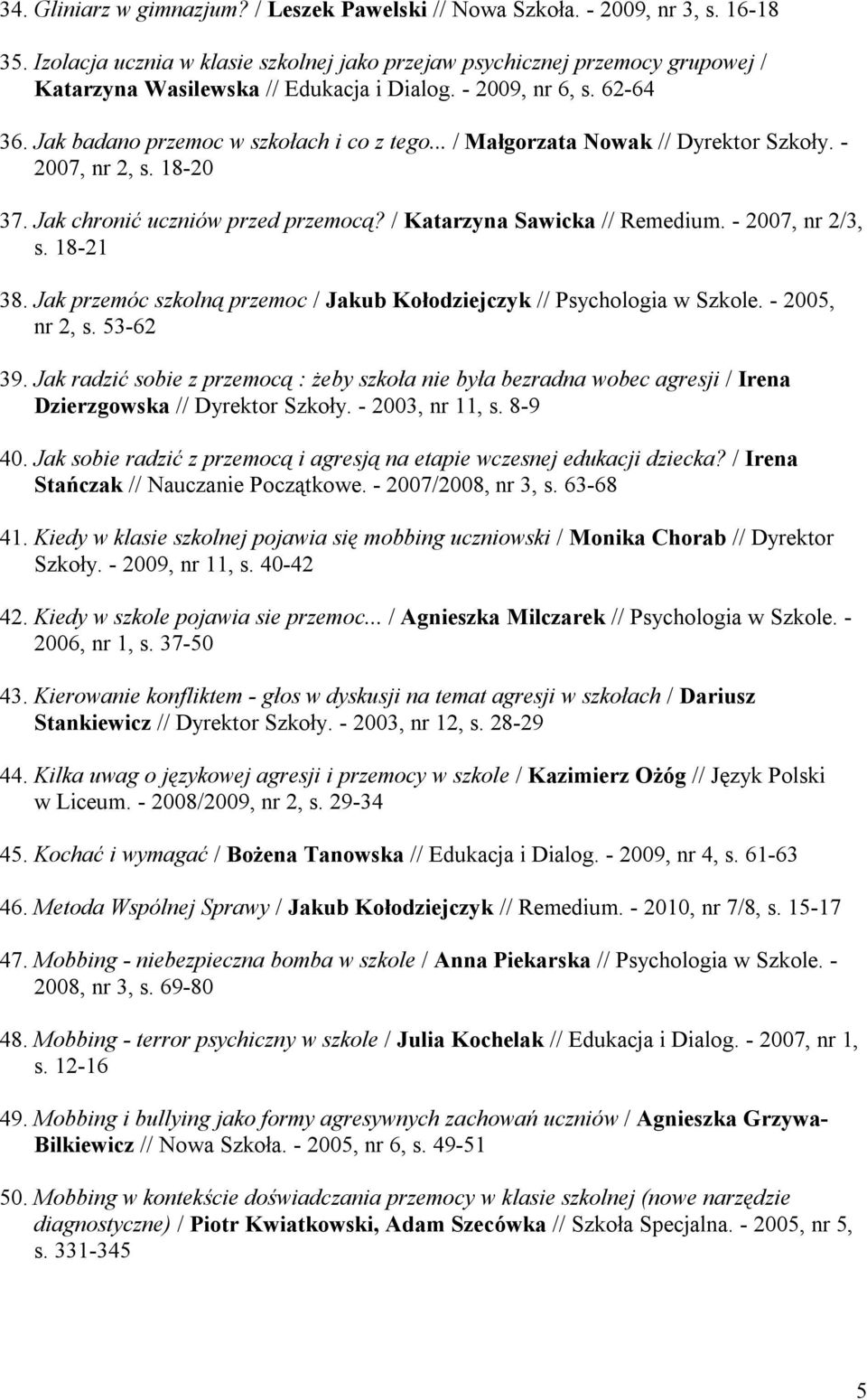 34. Gliniarz w gimnazjum? / Leszek Pawelski // Nowa Szkoła. - 2009, nr 3, s. 16-18

35. Izolacja ucznia w klasie szkolnej jako przejaw psychicznej przemocy grupowej / Katarzyna Wasilewska // Edukacja i Dialog. - 2009, nr 6, s. 62-64

36. Jak badano przemoc w szkołach i co z tego... / Małgorzata Nowak // Dyrektor Szkoły. - 2007, nr 2, s. 18-20

37. Jak chronić uczniów przed przemocą? / Katarzyna Sawicka // Remedium. - 2007, nr 2/3, s. 18-21

38. Jak przemóc szkolną przemoc / Jakub Kołodziejczyk // Psychologia w Szkole. - 2005, nr 2, s. 53-62

39. Jak radzić sobie z przemocą : żeby szkoła nie była bezradna wobec agresji / Irena Dzierzgowska // Dyrektor Szkoły. - 2003, nr 11, s. 8-9

40. Jak sobie radzić z przemocą i agresją na etapie wczesnej edukacji dziecka? / Irena Stańczak // Nauczanie Początkowe. - 2007/2008, nr 3, s. 63-68

41. Kiedy w klasie szkolnej pojawia się mobbing uczniowski / Monika Chorab // Dyrektor Szkoły. - 2009, nr 11, s. 40-42

42. Kiedy w szkole pojawia sie przemoc... / Agnieszka Milczarek // Psychologia w Szkole. - 2006, nr 1, s. 37-50

43. Kierowanie konfliktem - głos w dyskusji na temat agresji w szkołach / Dariusz Stankiewicz // Dyrektor Szkoły. - 2003, nr 12, s. 28-29

44. Kilka uwag o językowej agresji i przemocy w szkole / Kazimierz Ożóg // Język Polski w Liceum. - 2008/2009, nr 2, s. 29-34

45. Kochać i wymagać / Bożena Tanowska // Edukacja i Dialog. - 2009, nr 4, s. 61-63

46. Metoda Wspólnej Sprawy / Jakub Kołodziejczyk // Remedium. - 2010, nr 7/8, s. 15-17

47. Mobbing - niebezpieczna bomba w szkole / Anna Piekarska // Psychologia w Szkole. - 2008, nr 3, s. 69-80

48. Mobbing - terror psychiczny w szkole / Julia Kochelak // Edukacja i Dialog. - 2007, nr 1, s. 12-16

49. Mobbing i bullying jako formy agresywnych zachowań uczniów / Agnieszka Grzywa-Bilkiewicz // Nowa Szkoła. - 2005, nr 6, s. 49-51

50. Mobbing w kontekście doświadczania przemocy w klasie szkolnej (nowe narzędzie diagnostyczne) / Piotr Kwiatkowski, Adam Szecówka // Szkoła Specjalna. - 2005, nr 5, s. 331-345

5